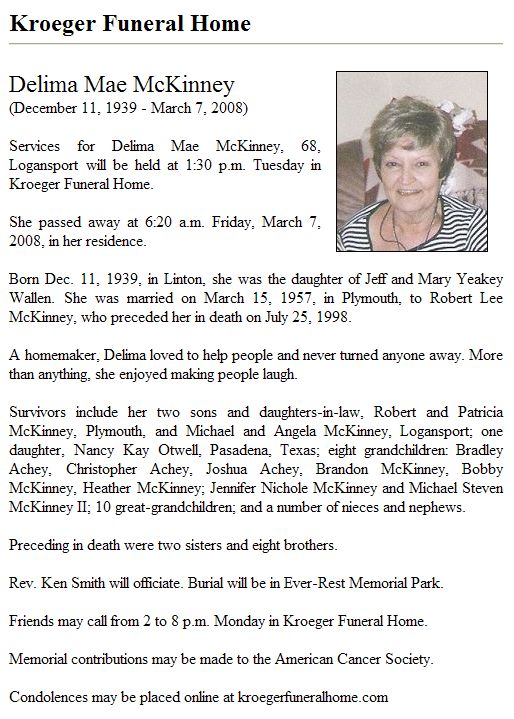 Kroeger Funeral Home

Delima Mae McKinney
(December 11, 1939 - March 7, 2008)

Services for Delima Mae McKinney, 68, Logansport will be held at 1:30 p.m. Tuesday in Kroeger Funeral Home.

She passed away at 6:20 a.m. Friday, March 7, 2008, in her residence.

Born Dec. 11, 1939, in Linton, she was the daughter of Jeff and Mary Yeakey Wallen. She was married on March 15, 1957, in Plymouth, to Robert Lee McKinney, who preceded her in death on July 25, 1998.

A homemaker, Delima loved to help people and never turned anyone away. More than anything, she enjoyed making people laugh.

Survivors include her two sons and daughters-in-law, Robert and Patricia McKinney, Plymouth, and Michael and Angela McKinney, Logansport; one daughter, Nancy Kay Otwell, Pasadena, Texas; eight grandchildren: Bradley Achey, Christopher Achey, Joshua Achey, Brandon McKinney, Bobby McKinney, Heather McKinney; Jennifer Nichole McKinney and Michael Steven McKinney II; 10 great-grandchildren; and a number of nieces and nephews.

Preceding in death were two sisters and eight brothers.

Rev. Ken Smith will officiate. Burial will be in Ever-Rest Memorial Park.

Friends may call from 2 to 8 p.m. Monday in Kroeger Funeral Home.

Memorial contributions may be made to the American Cancer Society.

Condolences may be placed online at kroegerfuneralhome.com